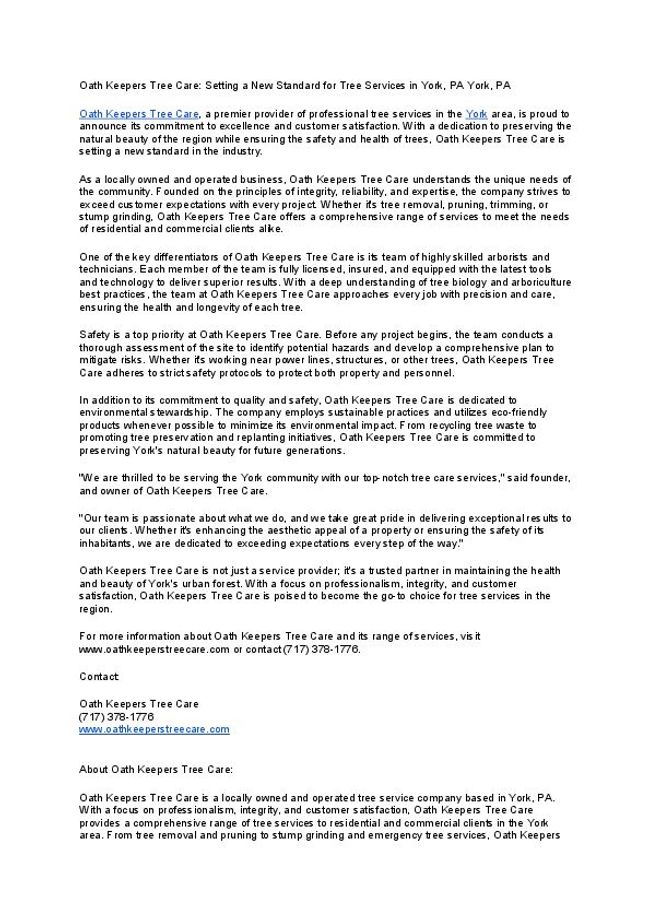 Oath Keepers Tree Care: Setting a New Standard for Tree Services in York, PA York, PA

Oath Keepers Tree Care, a premier provider of professional tree services in the York area, is proud to announce its commitment to excellence and customer satisfaction. With a dedication to preserving the natural beauty of the region while ensuring the safety and health of trees, Oath Keepers Tree Care is setting a new standard in the industry.

As a locally owned and operated business, Oath Keepers Tree Care understands the unique needs of the community. Founded on the principles of integrity, reliability, and expertise, the company strives to exceed customer expectations with every project. Whether it's tree removal, pruning, trimming, or stump grinding, Oath Keepers Tree Care offers a comprehensive range of services to meet the needs of residential and commercial clients alike.

One of the key differentiators of Oath Keepers Tree Care is its team of highly skilled arborists and technicians. Each member of the team is fully licensed, insured, and equipped with the latest tools and technology to deliver superior results. With a deep understanding of tree biology and arboriculture best practices, the team at Oath Keepers Tree Care approaches every job with precision and care, ensuring the health and longevity of each tree.

Safety is a top priority at Oath Keepers Tree Care. Before any project begins, the team conducts a thorough assessment of the site to identify potential hazards and develop a comprehensive plan to mitigate risks. Whether it's working near power lines, structures, or other trees, Oath Keepers Tree Care adheres to strict safety protocols to protect both property and personnel.

In addition to its commitment to quality and safety, Oath Keepers Tree Care is dedicated to environmental stewardship. The company employs sustainable practices and utilizes eco-friendly products whenever possible to minimize its environmental impact. From recycling tree waste to promoting tree preservation and replanting initiatives, Oath Keepers Tree Care is committed to preserving York's natural beauty for future generations.

"We are thrilled to be serving the York community with our top-notch tree care services," said founder, and owner of Oath Keepers Tree Care.

"Our team is passionate about what we do, and we take great pride in delivering exceptional results to our clients. Whether it's enhancing the aesthetic appeal of a property or ensuring the safety of its inhabitants, we are dedicated to exceeding expectations every step of the way."

Oath Keepers Tree Care is not just a service provider; it's a trusted partner in maintaining the health and beauty of York's urban forest. With a focus on professionalism, integrity, and customer satisfaction, Oath Keepers Tree Care is poised to become the go-to choice for tree services in the region.

For more information about Oath Keepers Tree Care and its range of services, visit www.oathkeeperstreecare.com or contact (717) 378-1776.

Contact:

Oath Keepers Tree Care
(717) 378-1776
www.oathkeeperstreecare.com

About Oath Keepers Tree Care:

Oath Keepers Tree Care is a locally owned and operated tree service company based in York, PA. With a focus on professionalism, integrity, and customer satisfaction, Oath Keepers Tree Care provides a comprehensive range of tree services to residential and commercial clients in the York area. From tree removal and pruning to stump grinding and emergency tree services, Oath Keepers